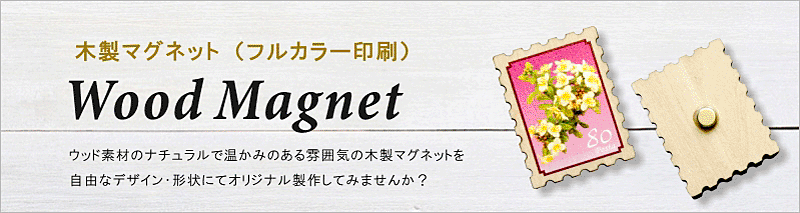 木製マグネット（フルカラー印刷）

Wood Magnet

ウッド素材のナチュラルで温かみのある雰囲気の木製マグネットを
自由なデザイン・形状にてオリジナル製作してみませんか？

80